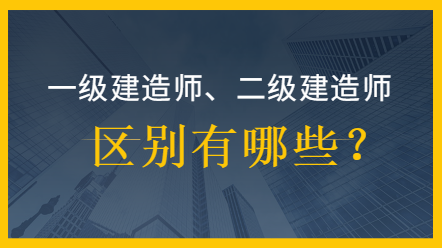 一级建造师、二级建造师

区别有哪些？